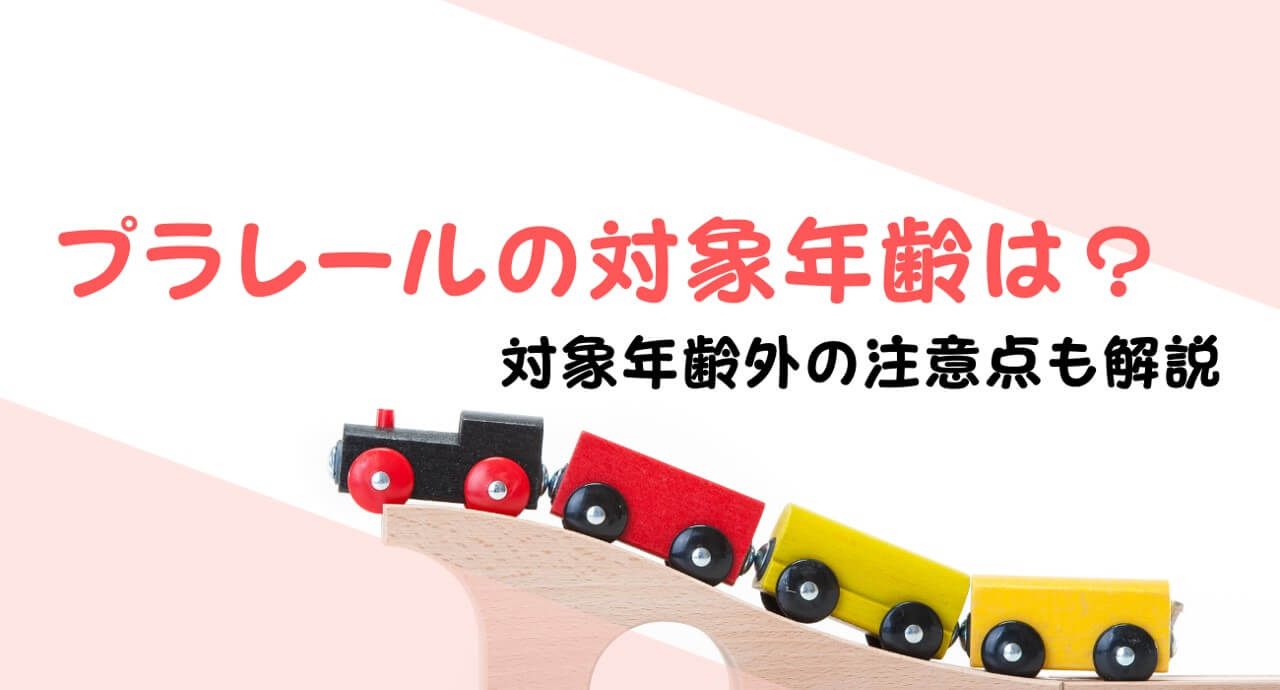 プラレールの対象年齢は？

対象年齢外の注意点も解説